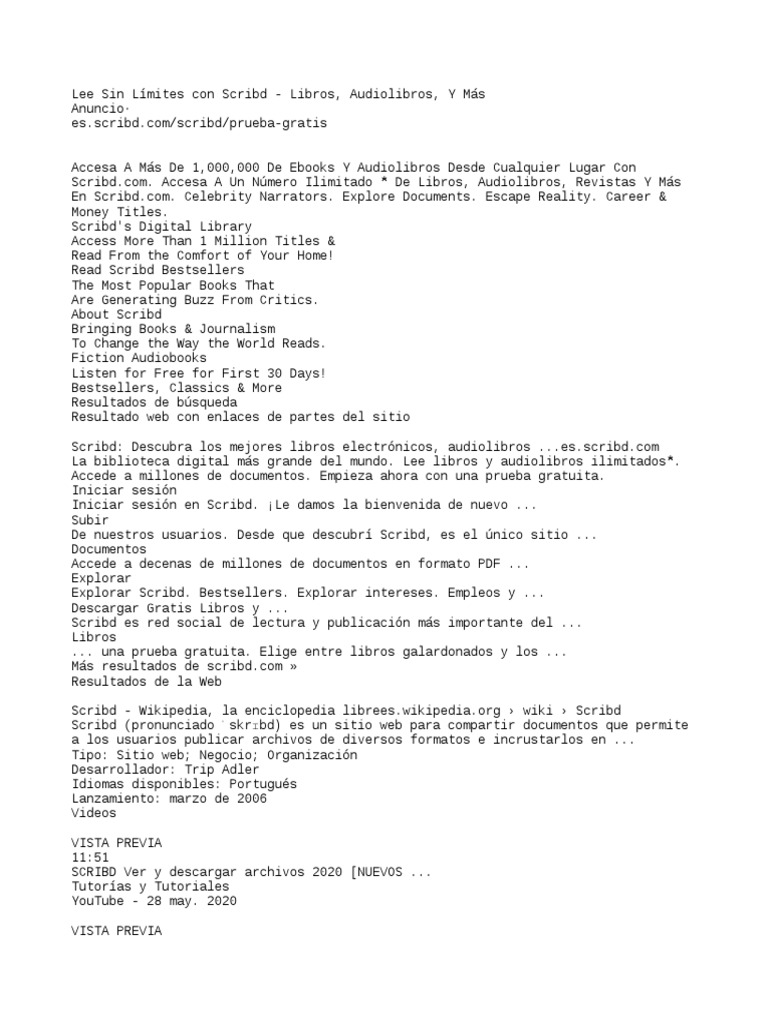 Lee Sin Límites con Scribd - Libros, Audiolibros, Y Más
Anuncio·
es.scribd.com/scribd/prueba-gratis

Accesa A Más De 1,000,000 De Ebooks Y Audiolibros Desde Cualquier Lugar Con Scribd.com. Accesa A Un Número Ilimitado * De Libros, Audiolibros, Revistas Y Más En Scribd.com. Celebrity Narrators. Explore Documents. Escape Reality. Career & Money Titles.
Scribd's Digital Library
Access More Than 1 Million Titles &
Read From the Comfort of Your Home!
Read Scribd Bestsellers
The Most Popular Books That
Are Generating Buzz From Critics.
About Scribd
Bringing Books & Journalism
To Change the Way the World Reads.
Fiction Audiobooks
Listen for Free for First 30 Days!
Bestsellers, Classics & More
Resultados de búsqueda
Resultado web con enlaces de partes del sitio

Scribd: Descubra los mejores libros electrónicos, audiolibros ...es.scribd.com
La biblioteca digital más grande del mundo. Lee libros y audiolibros ilimitados*. Accede a millones de documentos. Empieza ahora con una prueba gratuita.
Iniciar sesión
Iniciar sesión en Scribd. ¡Le damos la bienvenida de nuevo ...
Subir
De nuestros usuarios. Desde que descubrí Scribd, es el único sitio ...
Documentos
Accede a decenas de millones de documentos en formato PDF ...
Explorar
Explorar Scribd. Bestsellers. Explorar intereses. Empleos y ...
Descargar Gratis Libros y ...
Scribd es red social de lectura y publicación más importante del ...
Libros
... una prueba gratuita. Elige entre libros galardonados y los ...
Más resultados de scribd.com »
Resultados de la Web

Scribd - Wikipedia, la enciclopedia librees.wikipedia.org › wiki › Scribd
Scribd (pronunciado ˈskrɪbd) es un sitio web para compartir documentos que permite a los usuarios publicar archivos de diversos formatos e incrustarlos en ...
Tipo: Sitio web; Negocio; Organización
Desarrollador: Trip Adler
Idiomas disponibles: Portugués
Lanzamiento: marzo de 2006
Videos

VISTA PREVIA
11:51
SCRIBD Ver y descargar archivos 2020 [NUEVOS ...
Tutorías y Tutoriales
YouTube - 28 may. 2020

VISTA PREVIA